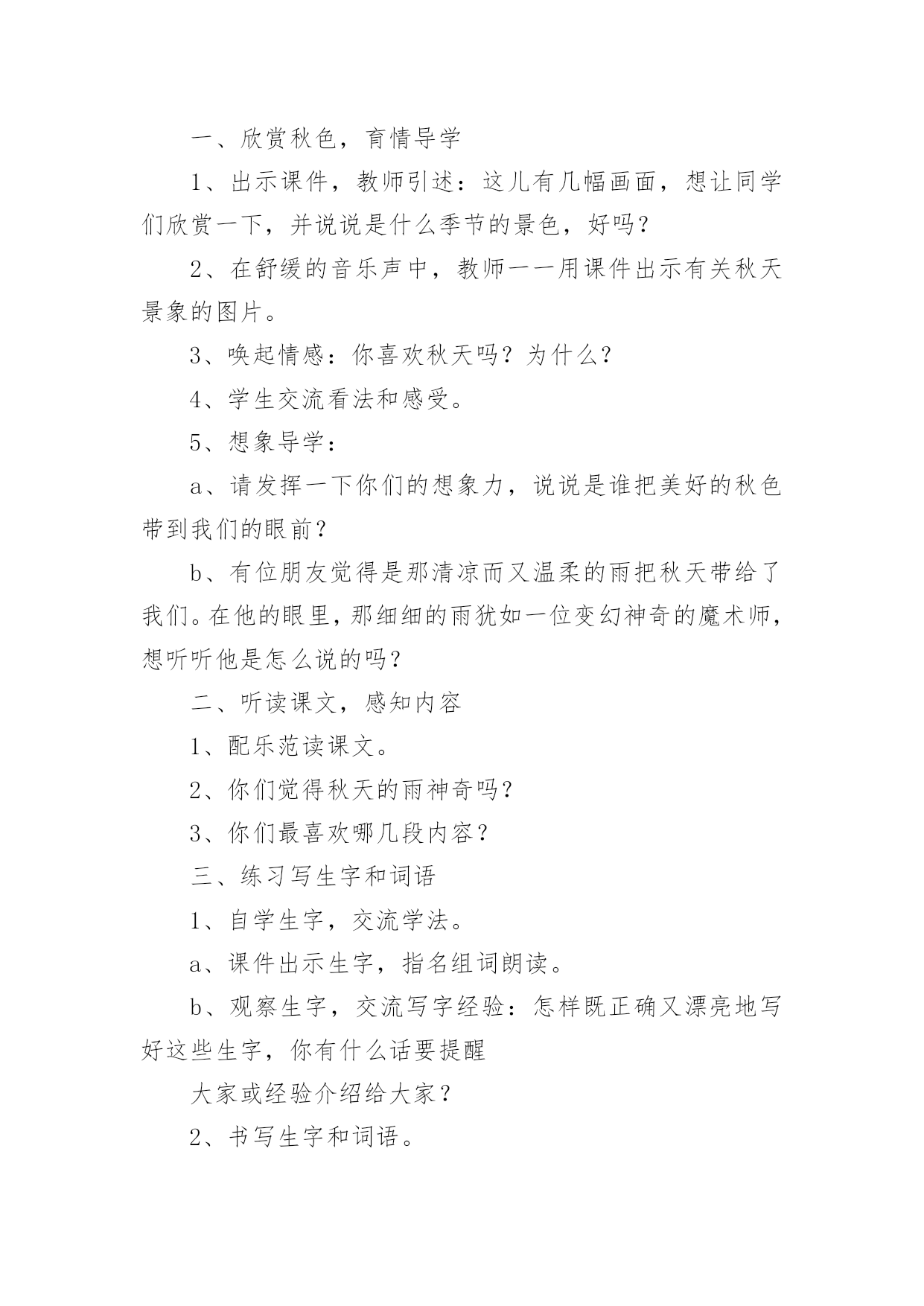 一、欣赏秋色，育情导学

1、出示课件，教师引述：这儿有几幅画面，想让同学们欣赏一下，并说说是什么季节的景色，好吗？

2、在舒缓的音乐声中，教师一一用课件出示有关秋天景象的图片。

3、唤起情感：你喜欢秋天吗？为什么？

4、学生交流看法和感受。

5、想象导学：

a、请发挥一下你们的想象力，说说是谁把美好的秋色带到我们的眼前？

b、有位朋友觉得是那清凉而又温柔的雨把秋天带给了我们。在他的眼里，那细细的雨犹如一位变幻神奇的魔术师，想听听他是怎么说的吗？

二、听读课文，感知内容

1、配乐范读课文。

2、你们觉得秋天的雨神奇吗？

3、你们最喜欢哪几段内容？

三、练习写生字和词语

1、自学生字，交流学法。

a、课件出示生字，指名组词朗读。

b、观察生字，交流写字经验：怎样既正确又漂亮地写好这些生字，你有什么话要提醒

大家或经验介绍给大家？

2、书写生字和词语。